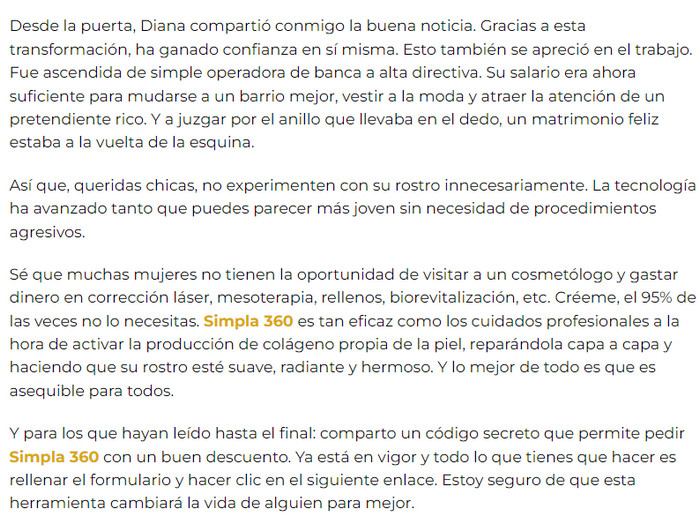 Desde la puerta, Diana compartió conmigo la buena noticia. Gracias a esta transformación, ha ganado confianza en sí misma. Esto también se apreció en el trabajo. Fue ascendida de simple operadora de banca a alta directiva. Su salario era ahora suficiente para mudarse a un barrio mejor, vestir a la moda y atraer la atención de un pretendiente rico. Y a juzgar por el anillo que llevaba en el dedo, un matrimonio feliz estaba a la vuelta de la esquina.

Así que, queridas chicas, no experimenten con su rostro innecesariamente. La tecnología ha avanzado tanto que puedes parecer más joven sin necesidad de procedimientos agresivos.

Sé que muchas mujeres no tienen la oportunidad de visitar a un cosmetólogo y gastar dinero en corrección láser, mesoterapia, rellenos, biorevitalización, etc. Créeme, el 95% de las veces no lo necesitas. Simpla 360 es tan eficaz como los cuidados profesionales a la hora de activar la producción de colágeno propia de la piel, reparándola capa a capa y haciendo que su rostro esté suave, radiante y hermoso. Y lo mejor de todo es que es asequible para todos.

Y para los que hayan leído hasta el final: comparto un código secreto que permite pedir Simpla 360 con un buen descuento. Ya está en vigor y todo lo que tienes que hacer es rellenar el formulario y hacer clic en el siguiente enlace. Estoy seguro de que esta herramienta cambiará la vida de alguien para mejor.